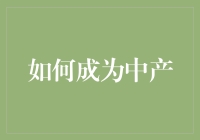 如何成为中产